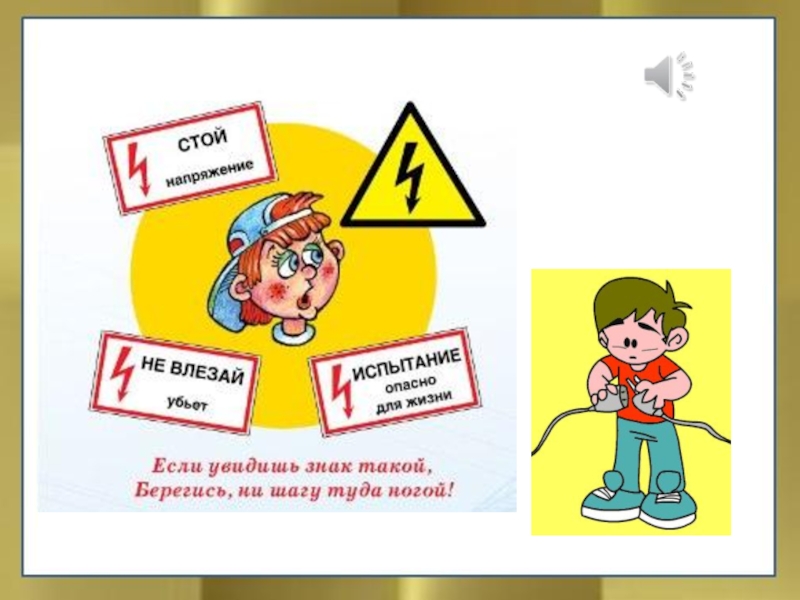 СТОЙ
напряжение

НЕ ВЛЕЗАЙ
убьет

ИСПЫТАНИЕ
опасно
для жизни

Если увидишь знак такой,
Берегись, ни шагу туда ногой!